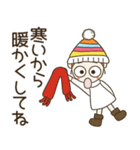 寒いから
暖かくしてね